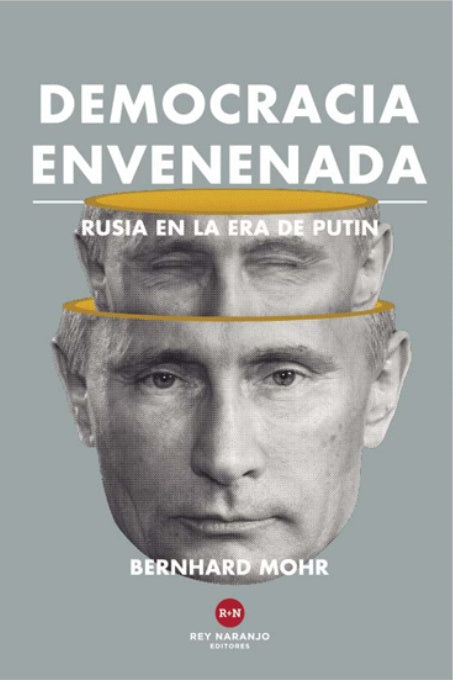 DEMOCRACIA ENVENENADA

RUSIA EN LA ERA DE PUTIN

BERNHARD MOHR

R+N

REY NARANJO EDITORES